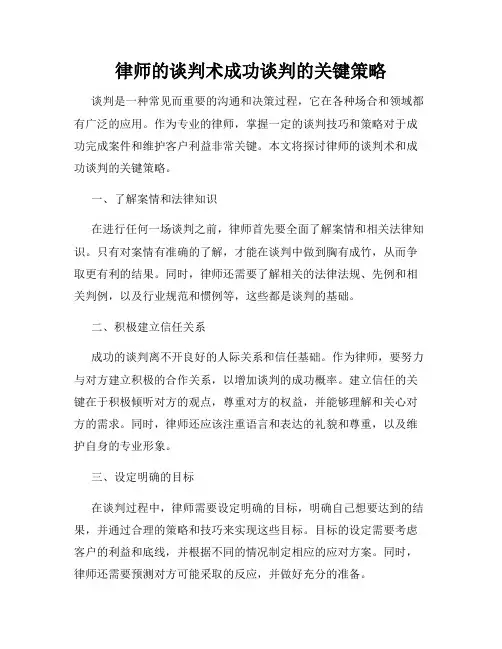 律师的谈判术成功谈判的关键策略

谈判是一种常见而重要的沟通和决策过程，它在各种场合和领域都有广泛的应用。作为专业的律师，掌握一定的谈判技巧和策略对于成功完成案件和维护客户利益非常关键。本文将探讨律师的谈判术和成功谈判的关键策略。

一、了解案情和法律知识

在进行任何一场谈判之前，律师首先要全面了解案情和相关法律知识。只有对案情有准确的了解，才能在谈判中做到胸有成竹，从而争取更有利的结果。同时，律师还需要了解相关的法律法规、先例和相关判例，以及行业规范和惯例等，这些都是谈判的基础。

二、积极建立信任关系

成功的谈判离不开良好的人际关系和信任基础。作为律师，要努力与对方建立积极的合作关系，以增加谈判的成功概率。建立信任的关键在于积极倾听对方的观点，尊重对方的权益，并能够理解和关心对方的需求。同时，律师还应该注重语言和表达的礼貌和尊重，以及维护自身的专业形象。

三、设定明确的目标

在谈判过程中，律师需要设定明确的目标，明确自己想要达到的结果，并通过合理的策略和技巧来实现这些目标。目标的设定需要考虑客户的利益和底线，并根据不同的情况制定相应的应对方案。同时，律师还需要预测对方可能采取的反应，并做好充分的准备。